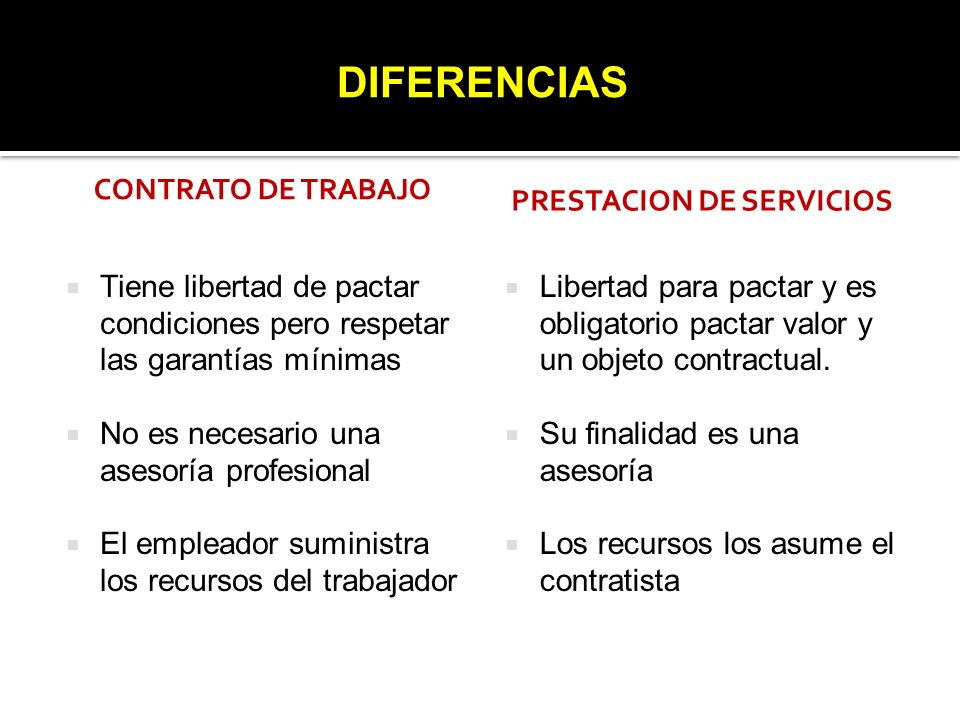 DIFERENCIAS

CONTRATO DE TRABAJO

- Tiene libertad de pactar condiciones pero respetar las garantías mínimas
- No es necesario una asesoría profesional
- El empleador suministra los recursos del trabajador

PRESTACION DE SERVICIOS

- Libertad para pactar y es obligatorio pactar valor y un objeto contractual.
- Su finalidad es una asesoría
- Los recursos los asume el contratista